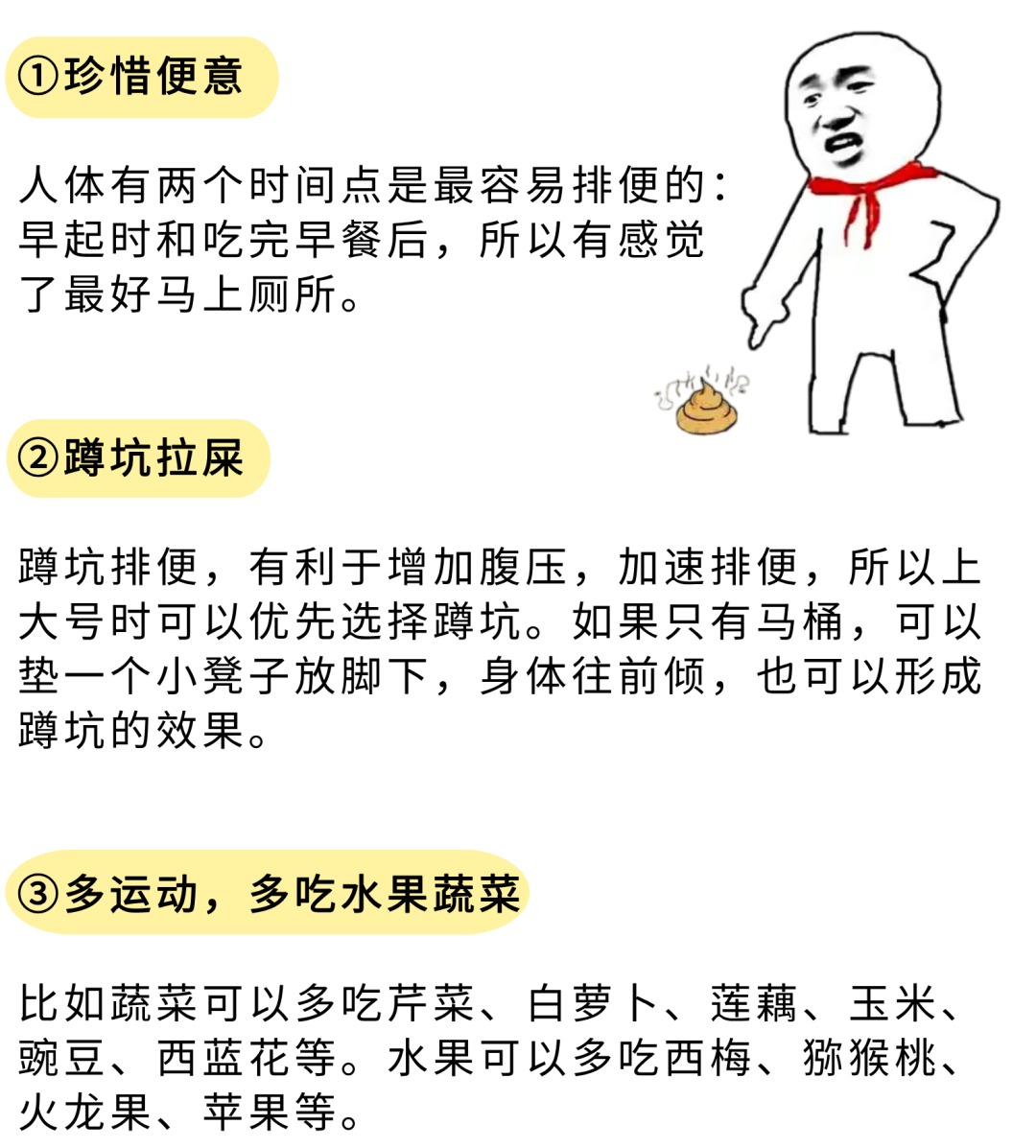 ①珍惜便意

人体有两个时间点是最容易排便的：早起时和吃完早餐后，所以有感觉了最好马上厕所。

②蹲坑拉屎

蹲坑排便，有利于增加腹压，加速排便，所以上大号时可以优先选择蹲坑。如果只有马桶，可以垫一个小凳子放脚下，身体往前倾，也可以形成蹲坑的效果。

③多运动，多吃水果蔬菜

比如蔬菜可以多吃芹菜、白萝卜、莲藕、玉米、豌豆、西蓝花等。水果可以多吃西梅、猕猴桃、火龙果、苹果等。